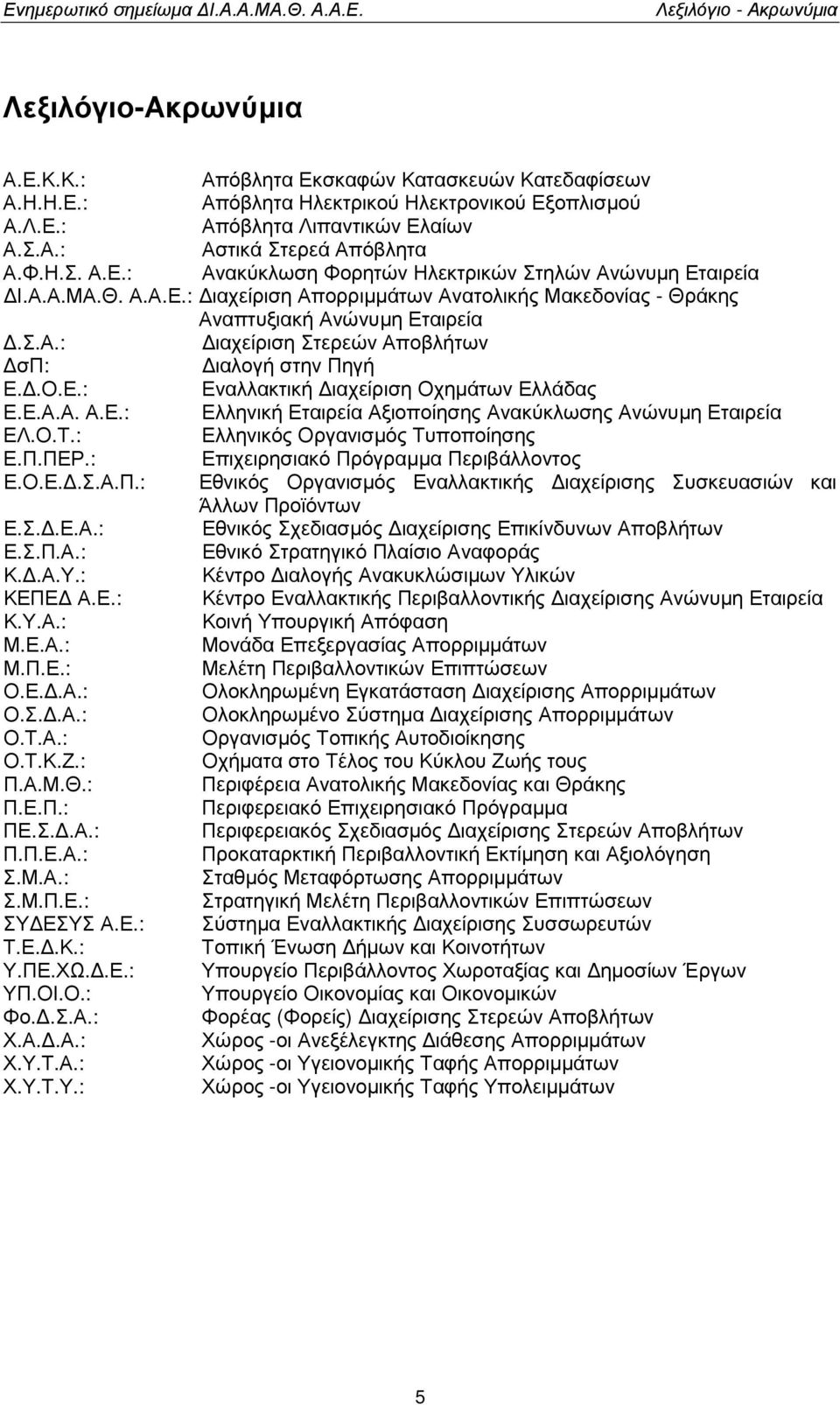 Ενημερωτικό σημείωμα ΔΙ.Α.Α.ΜΑ.Θ. Α.Α.Ε. Λεξιλόγιο - Ακρωνύμια

Λεξιλόγιο-Ακρωνύμια

Α.Ε.Κ.Κ.: Απόβλητα Εκσκαφών Κατασκευών Κατεδαφίσεων
Α.Η.Η.Ε.: Απόβλητα Ηλεκτρικού Ηλεκτρονικού Εξοπλισμού
Α.Λ.Ε.: Απόβλητα Λιπαντικών Ελαίων
Α.Σ.Α.: Αστικά Στερεά Απόβλητα
Α.Φ.Η.Σ. Α.Ε.: Ανακύκλωση Φορητών Ηλεκτρικών Στηλών Ανώνυμη Εταιρεία
ΔΙ.Α.Α.ΜΑ.Θ. Α.Α.Ε.: Διαχείριση Απορριμμάτων Ανατολικής Μακεδονίας - Θράκης Αναπτυξιακή Ανώνυμη Εταιρεία
Δ.Σ.Α.: Διαχείριση Στερεών Αποβλήτων
ΔσΠ: Διαλογή στην Πηγή
Ε.Δ.Ο.Ε.: Εναλλακτική Διαχείριση Οχημάτων Ελλάδας
Ε.Ε.Α.Α. Α.Ε.: Ελληνική Εταιρεία Αξιοποίησης Ανακύκλωσης Ανώνυμη Εταιρεία
ΕΛ.Ο.Τ.: Ελληνικός Οργανισμός Τυποποίησης
Ε.Π.ΠΕΡ.: Επιχειρησιακό Πρόγραμμα Περιβάλλοντος
Ε.Ο.Ε.Δ.Σ.Α.Π.: Εθνικός Οργανισμός Εναλλακτικής Διαχείρισης Συσκευασιών και Άλλων Προϊόντων
Ε.Σ.Δ.Ε.Α.: Εθνικός Σχεδιασμός Διαχείρισης Επικίνδυνων Αποβλήτων
Ε.Σ.Π.Α.: Εθνικό Στρατηγικό Πλαίσιο Αναφοράς
Κ.Δ.Α.Υ.: Κέντρο Διαλογής Ανακυκλώσιμων Υλικών
ΚΕΠΕΔ Α.Ε.: Κέντρο Εναλλακτικής Περιβαλλοντικής Διαχείρισης Ανώνυμη Εταιρεία
Κ.Υ.Α.: Κοινή Υπουργική Απόφαση
Μ.Ε.Α.: Μονάδα Επεξεργασίας Απορριμμάτων
Μ.Π.Ε.: Μελέτη Περιβαλλοντικών Επιπτώσεων
Ο.Ε.Δ.Α.: Ολοκληρωμένη Εγκατάσταση Διαχείρισης Απορριμμάτων
Ο.Σ.Δ.Α.: Ολοκληρωμένο Σύστημα Διαχείρισης Απορριμμάτων
Ο.Τ.Α.: Οργανισμός Τοπικής Αυτοδιοίκησης
Ο.Τ.Κ.Ζ.: Οχήματα στο Τέλος του Κύκλου Ζωής τους
Π.Α.Μ.Θ.: Περιφέρεια Ανατολικής Μακεδονίας και Θράκης
Π.Ε.Π.: Περιφερειακό Επιχειρησιακό Πρόγραμμα
ΠΕ.Σ.Δ.Α.: Περιφερειακός Σχεδιασμός Διαχείρισης Στερεών Αποβλήτων
Π.Π.Ε.Α.: Προκαταρκτική Περιβαλλοντική Εκτίμηση και Αξιολόγηση
Σ.Μ.Α.: Σταθμός Μεταφόρτωσης Απορριμμάτων
Σ.Μ.Π.Ε.: Στρατηγική Μελέτη Περιβαλλοντικών Επιπτώσεων
ΣΥΔΕΣΥΣ Α.Ε.: Σύστημα Εναλλακτικής Διαχείρισης Συσσωρευτών
Τ.Ε.Δ.Κ.: Τοπική Ένωση Δήμων και Κοινοτήτων
Υ.ΠΕ.ΧΩ.Δ.Ε.: Υπουργείο Περιβάλλοντος Χωροταξίας και Δημοσίων Έργων
ΥΠ.ΟΙ.Ο.: Υπουργείο Οικονομίας και Οικονομικών
Φο.Δ.Σ.Α.: Φορέας (Φορείς) Διαχείρισης Στερεών Αποβλήτων
Χ.Α.Δ.Α.: Χώρος -οι Ανεξέλεγκτης Διάθεσης Απορριμμάτων
Χ.Υ.Τ.Α.: Χώρος -οι Υγειονομικής Ταφής Απορριμμάτων
Χ.Υ.Τ.Υ.: Χώρος -οι Υγειονομικής Ταφής Υπολειμμάτων

5